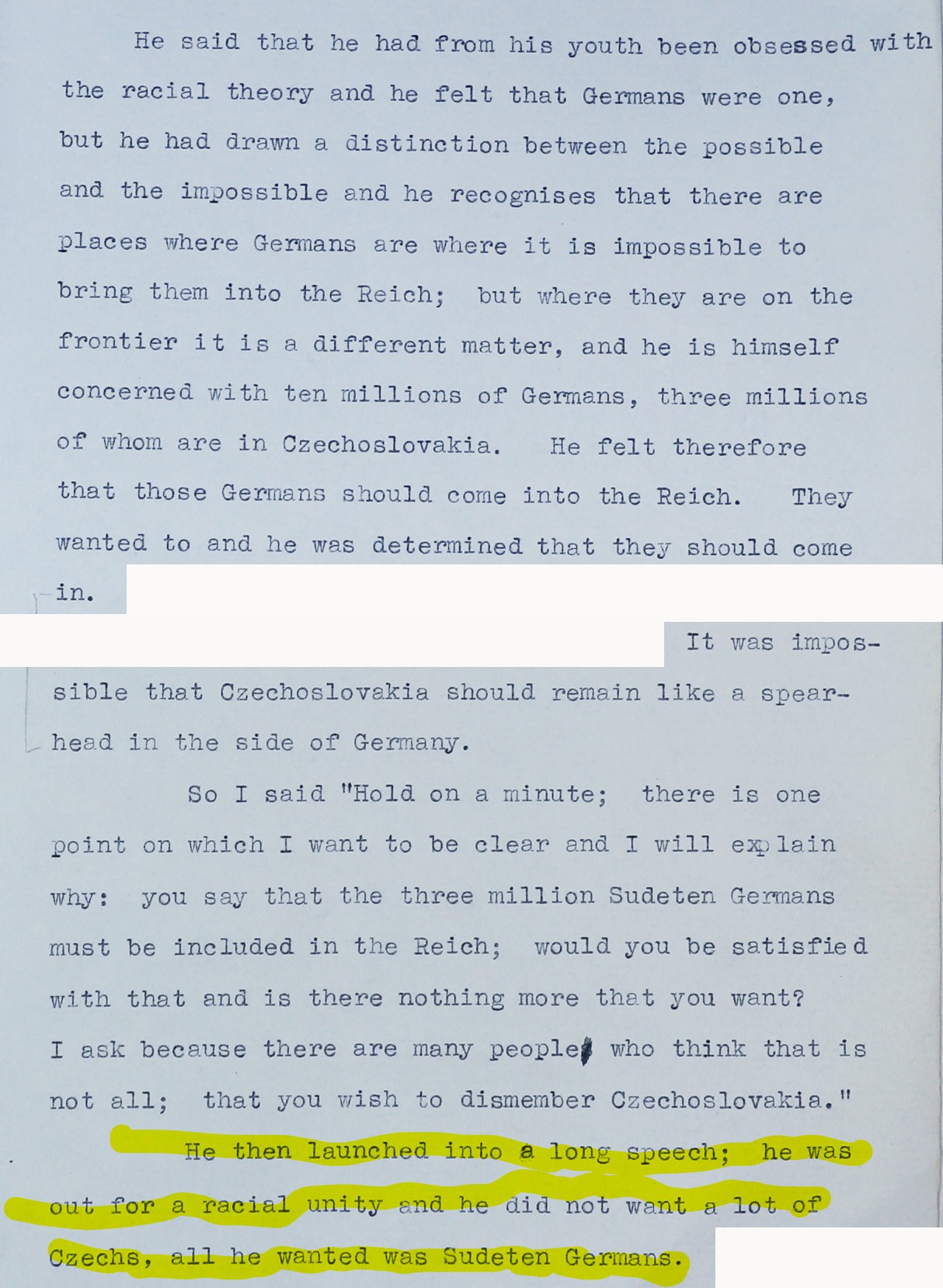 He said that he had from his youth been obsessed with the racial theory and he felt that Germans were one, but he had drawn a distinction between the possible and the impossible and he recognises that there are places where Germans are where it is impossible to bring them into the Reich; but where they are on the frontier it is a different matter, and he is himself concerned with ten millions of Germans, three millions of whom are in Czechoslovakia. He felt therefore that those Germans should come into the Reich. They wanted to and he was determined that they should come in.

It was impossible that Czechoslovakia should remain like a spearhead in the side of Germany.

So I said "Hold on a minute; there is one point on which I want to be clear and I will explain why: you say that the three million Sudeten Germans must be included in the Reich; would you be satisfied with that and is there nothing more that you want? I ask because there are many people who think that is not all; that you wish to dismember Czechoslovakia."

He then launched into a long speech; he was out for a racial unity and he did not want a lot of Czechs, all he wanted was Sudeten Germans.